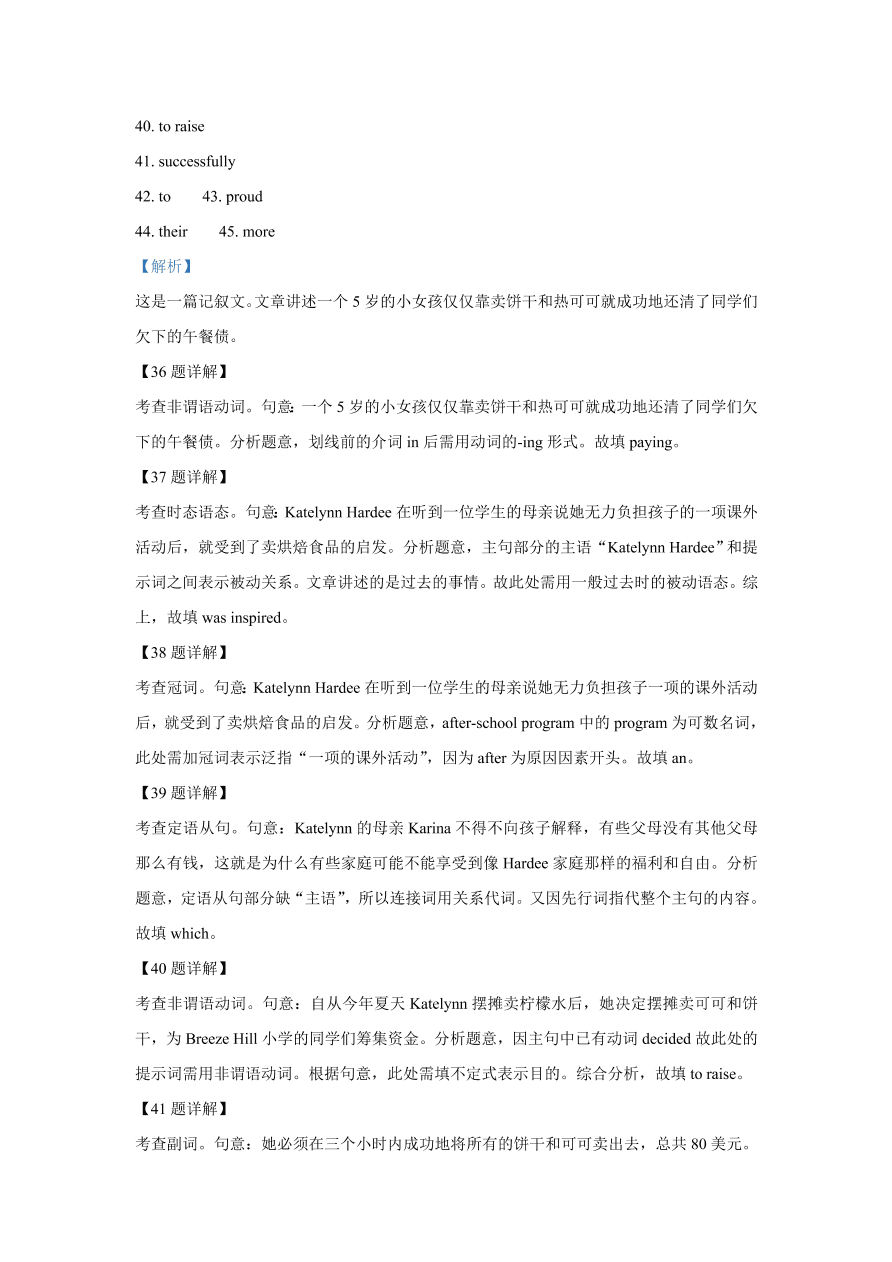 40. to raise

41. successfully

42. to 43. proud

44. their 45. more

【解析】

这是一篇记叙文。文章讲述一个 5 岁的小女孩仅仅靠卖饼干和热可可就成功地还清了同学们欠下的午餐债。

【36 题详解】

考查非谓语动词。句意：一个 5 岁的小女孩仅仅靠卖饼干和热可可就成功地还清了同学们欠下的午餐债。分析题意，划线前的介词 in 后需用动词的-ing 形式。故填 paying。

【37 题详解】

考查时态语态。句意：Katelynn Hardee 在听到一位学生的母亲说她无力负担孩子的一项课外活动后，就受到了卖烘焙食品的启发。分析题意，主句部分的主语“Katelynn Hardee”和提示词之间表示被动关系。文章讲述的是过去的事情。故此处需用一般过去时的被动语态。综上，故填 was inspired。

【38 题详解】

考查冠词。句意：Katelynn Hardee 在听到一位学生的母亲说她无力负担孩子一项的课外活动后，就受到了卖烘焙食品的启发。分析题意，after-school program 中的 program 为可数名词，此处需加冠词表示泛指“一项的课外活动”，因为 after 为原因因素开头。故填 an。

【39 题详解】

考查定语从句。句意：Katelynn 的母亲 Karina 不得不向孩子解释，有些父母没有其他父母那么有钱，这就是为什么有些家庭可能不能享受到像 Hardee 家庭那样的福利和自由。分析题意，定语从句部分缺“主语”，所以连接词用关系代词。又因先行词指代整个主句的内容。故填 which。

【40 题详解】

考查非谓语动词。句意：自从今年夏天 Katelynn 摆摊卖柠檬水后，她决定摆摊卖可可和饼干，为 Breeze Hill 小学的同学们筹集资金。分析题意，因主句中已有动词 decided 故此处的提示词需用非谓语动词。根据句意，此处需填不定式表示目的。综合分析，故填 to raise。

【41 题详解】

考查副词。句意：她必须在三个小时内成功地将所有的饼干和可可卖出去，总共 80 美元。